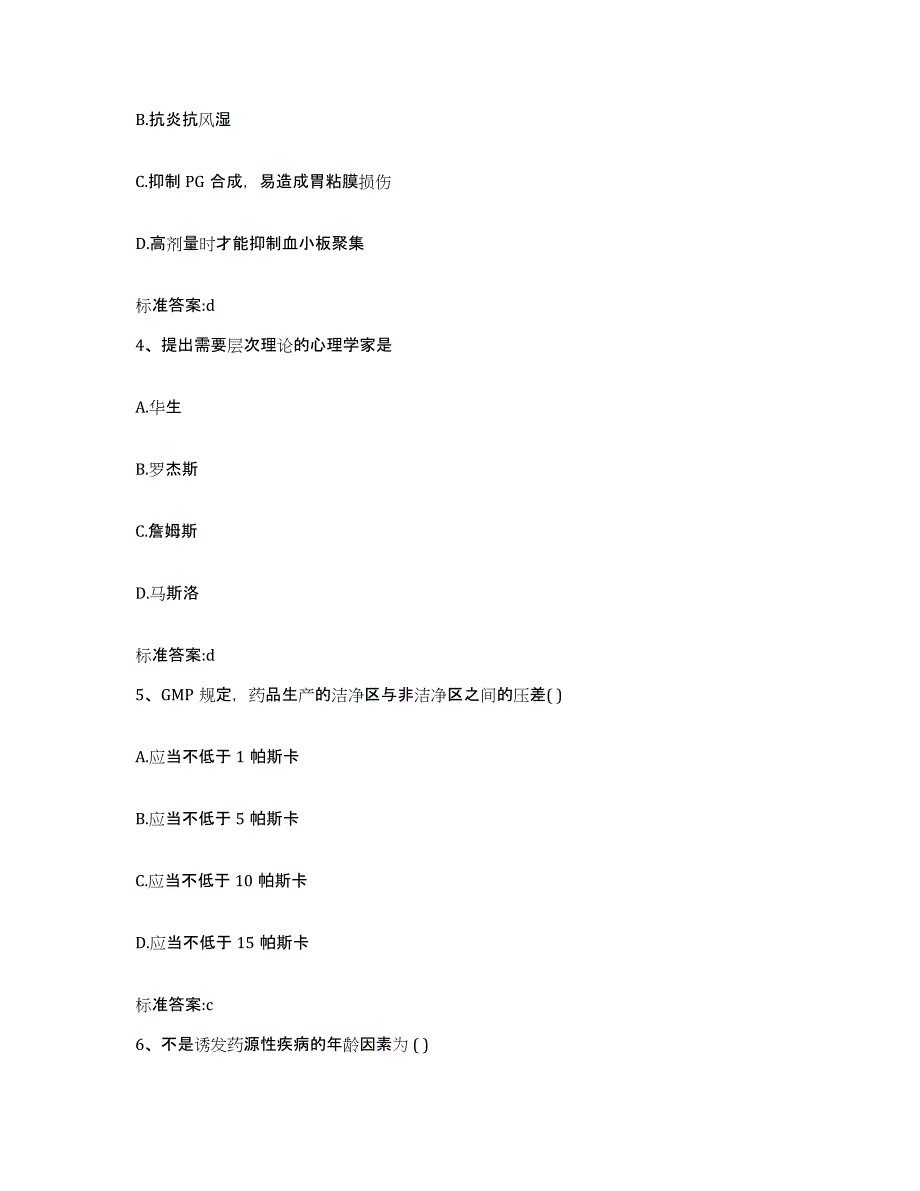 B.抗炎抗风湿

C.抑制 PG 合成，易造成胃粘膜损伤

D.高剂量时才能抑制血小板聚集

标准答案:d

4、提出需要层次理论的心理学家是

A.华生

B.罗杰斯

C.詹姆斯

D.马斯洛

标准答案:d

5、GMP 规定，药品生产的洁净区与非洁净区之间的压差( )

A.应当不低于 1 帕斯卡

B.应当不低于 5 帕斯卡

C.应当不低于 10 帕斯卡

D.应当不低于 15 帕斯卡

标准答案:c

6、不是诱发药源性疾病的年龄因素为 ( )